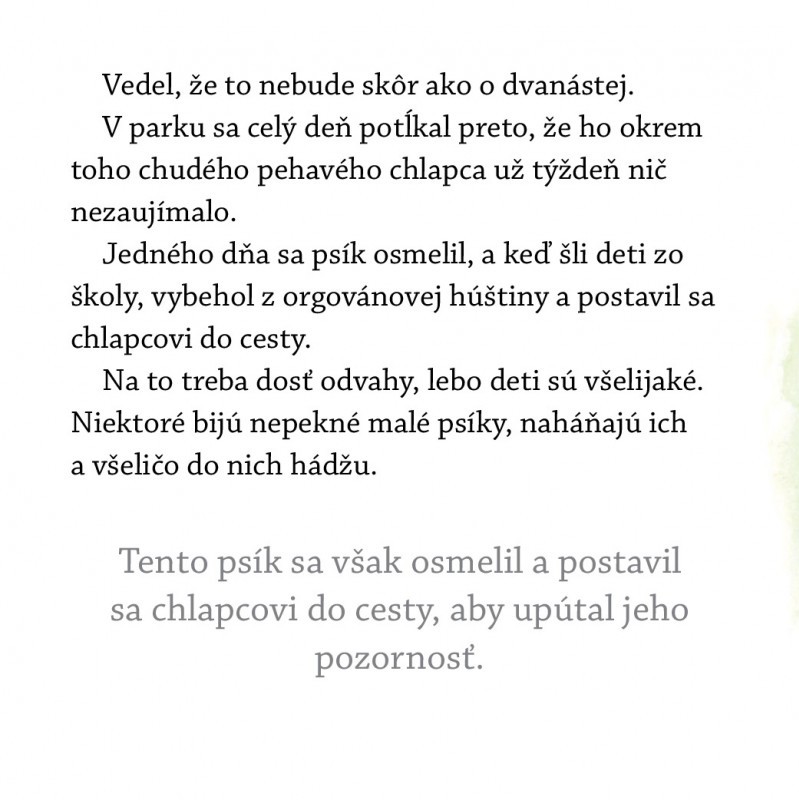 Vedel, že to nebude skôr ako o dvanástej.

V parku sa celý deň potĺkal preto, že ho okrem toho chudého pehavého chlapca už týždeň nič nezaujímalo.

Jedného dňa sa psík osmelil, a keď šli deti zo školy, vybehol z orgovánovej húštiny a postavil sa chlapcovi do cesty.

Na to treba dosť odvahy, lebo deti sú všelijaké. Niektoré bijú nepekné malé psíky, naháňajú ich a všeličo do nich hádžu.

Tento psík sa však osmelil a postavil sa chlapcovi do cesty, aby upútal jeho pozornosť.